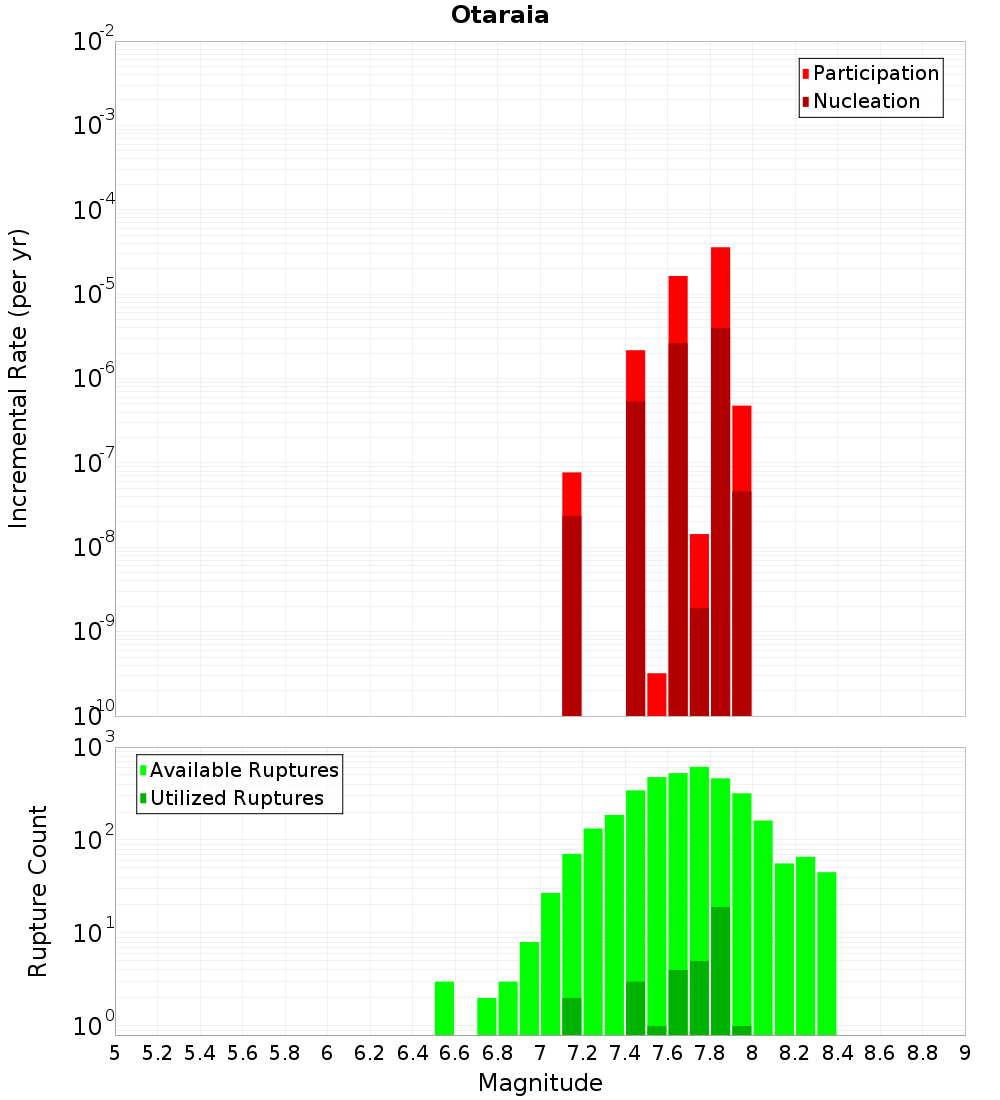 Otaraia

Participation
Nucleation

Incremental Rate (per yr)

$10^{-2}$
$10^{-3}$
$10^{-4}$
$10^{-5}$
$10^{-6}$
$10^{-7}$
$10^{-8}$
$10^{-9}$
$10^{-10}$

Available Ruptures
Utilized Ruptures

Rupture Count

$10^{3}$
$10^{2}$
$10^{1}$
$10^{0}$

5 5.2 5.4 5.6 5.8 6 6.2 6.4 6.6 6.8 7 7.2 7.4 7.6 7.8 8 8.2 8.4 8.6 8.8 9

Magnitude